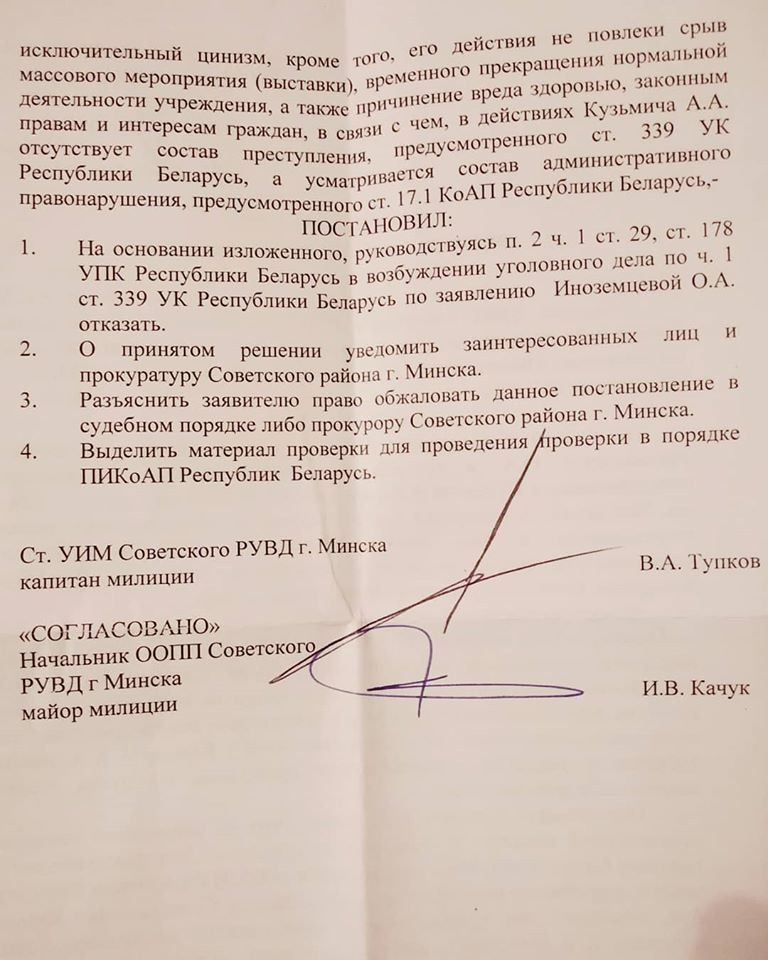 исключительный цинизм, кроме того, его действия не повлеки срыв массового мероприятия (выставки), временного прекращения нормальной деятельности учреждения, а также причинение вреда здоровью, законным правам и интересам граждан, в связи с чем, в действиях Кузьмича А.А. отсутствует состав преступления, предусмотренного ст. 339 УК Республики Беларусь, а усматривается состав административного правонарушения, предусмотренного ст. 17.1 КоАП Республики Беларусь,-

ПОСТАНОВИЛ:

1. На основании изложенного, руководствуясь п. 2 ч. 1 ст. 29, ст. 178 УПК Республики Беларусь в возбуждении уголовного дела по ч. 1 ст. 339 УК Республики Беларусь по заявлению Иноземцевой О.А. отказать.

2. О принятом решении уведомить заинтересованных лиц и прокуратуру Советского района г. Минска.

3. Разъяснить заявителю право обжаловать данное постановление в судебном порядке либо прокурору Советского района г. Минска.

4. Выделить материал проверки для проведения проверки в порядке ПИКоАП Республик Беларусь.

Ст. УИМ Советского РУВД г. Минска
капитан милиции
В.А. Тупков

«СОГЛАСОВАНО»
Начальник ООПП Советского
РУВД г Минска
майор милиции
И.В. Качук